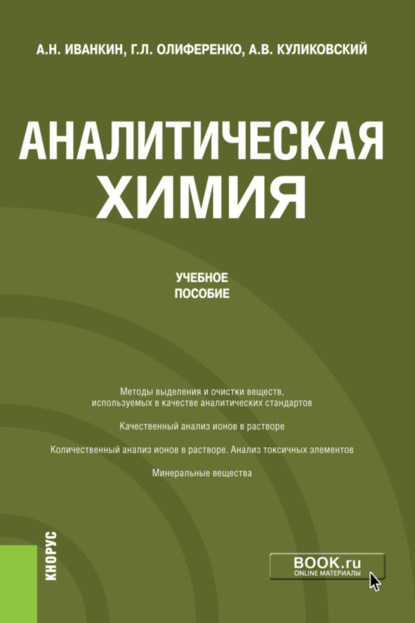 А.Н. ИВАНКИН, Г.Л. ОЛИФЕРЕНКО, А.В. КУЛИКОВСКИЙ

АНАЛИТИЧЕСКАЯ ХИМИЯ

УЧЕБНОЕ ПОСОБИЕ

Методы выделения и очистки веществ, используемых в качестве аналитических стандартов

Качественный анализ ионов в растворе

Количественный анализ ионов в растворе. Анализ токсичных элементов

Минеральные вещества

КНОРУС

BOOK.ru
ONLINE МАТЕРИАЛЫ